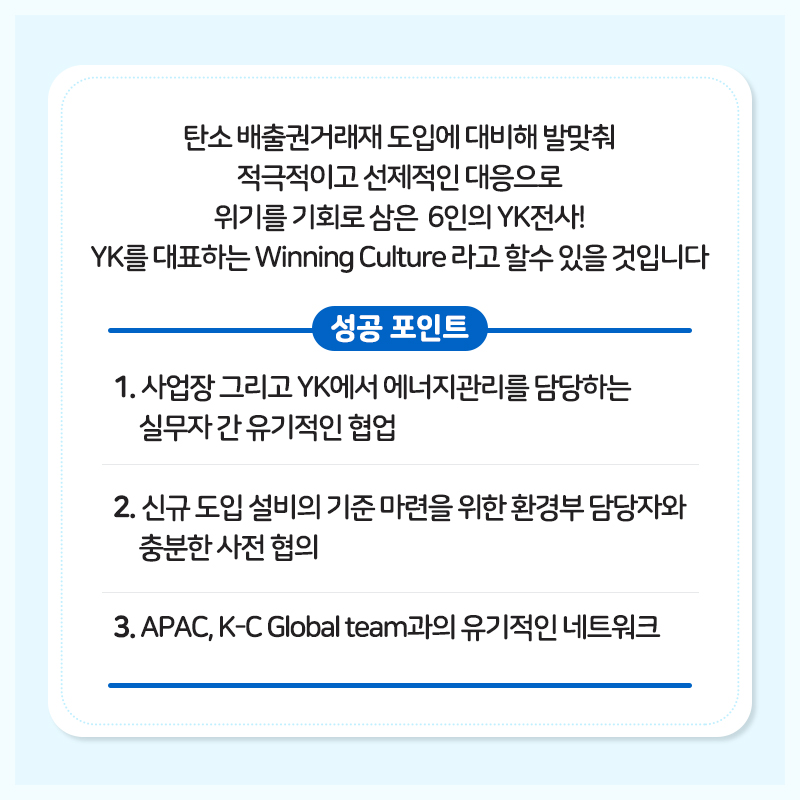 탄소 배출권거래재 도입에 대비해 발맞춰
적극적이고 선제적인 대응으로
위기를 기회로 삼은 6인의 YK전사!
YK를 대표하는 Winning Culture 라고 할수 있을 것입니다

성공 포인트

1. 사업장 그리고 YK에서 에너지관리를 담당하는 실무자 간 유기적인 협업

2. 신규 도입 설비의 기준 마련을 위한 환경부 담당자와 충분한 사전 협의

3. APAC, K-C Global team과의 유기적인 네트워크